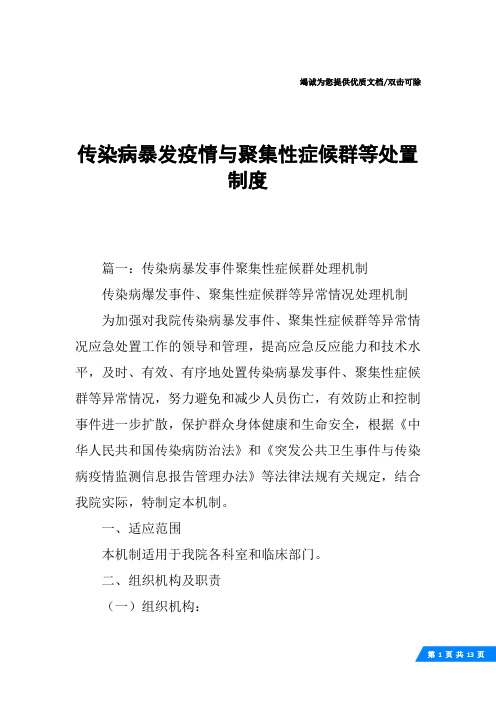 竭诚为您提供优质文档/双击可除

传染病暴发疫情与聚集性症候群等处置制度

篇一：传染病暴发事件聚集性症候群处理机制

传染病爆发事件、聚集性症候群等异常情况处理机制

为加强对我院传染病暴发事件、聚集性症候群等异常情况应急处置工作的领导和管理，提高应急反应能力和技术水平，及时、有效、有序地处置传染病暴发事件、聚集性症候群等异常情况，努力避免和减少人员伤亡，有效防止和控制事件进一步扩散，保护群众身体健康和生命安全，根据《中华人民共和国传染病防治法》和《突发公共卫生事件与传染病疫情监测信息报告管理办法》等法律法规有关规定，结合我院实际，特制定本机制。

一、适应范围

本机制适用于我院各科室和临床部门。

二、组织机构及职责

（一）组织机构：

第 1 页 共 13 页